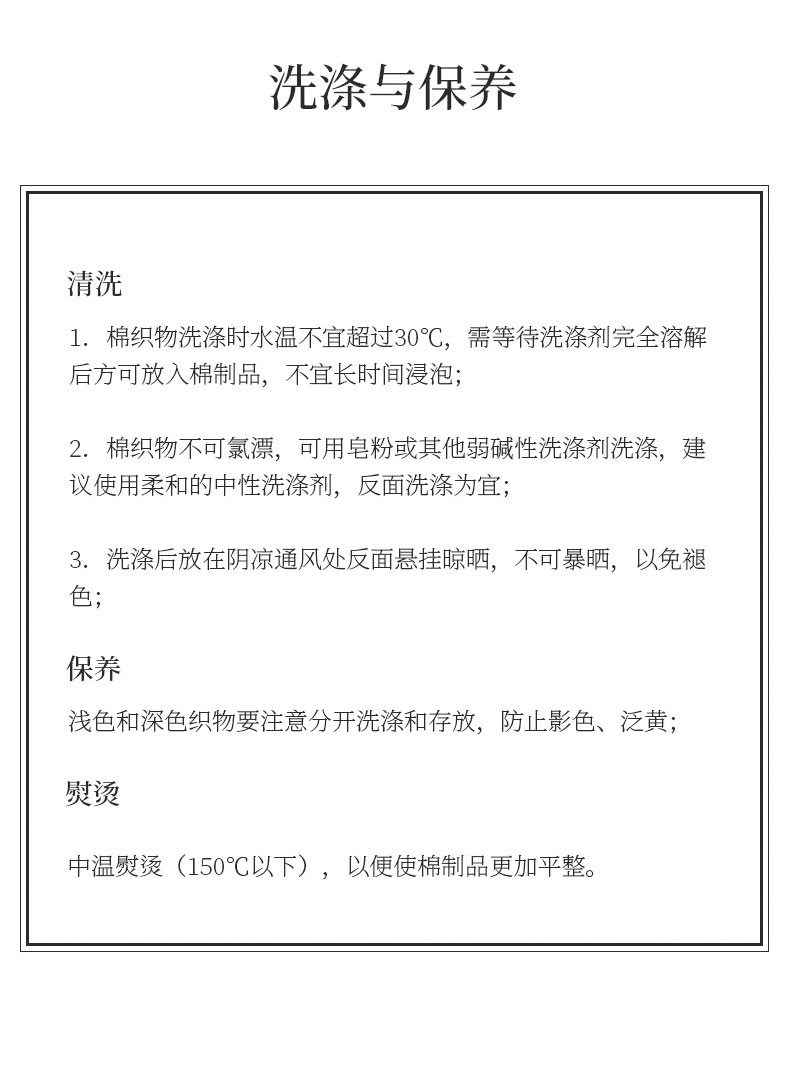 洗涤与保养

清洗

1. 棉织物洗涤时水温不宜超过30℃，需等待洗涤剂完全溶解后方可放入棉制品，不宜长时间浸泡；

2. 棉织物不可氯漂，可用皂粉或其他弱碱性洗涤剂洗涤，建议使用柔和的中性洗涤剂，反面洗涤为宜；

3. 洗涤后放在阴凉通风处反面悬挂晾晒，不可暴晒，以免褪色；

保养

浅色和深色织物要注意分开洗涤和存放，防止影色、泛黄；

熨烫

中温熨烫（150℃以下），以便使棉制品更加平整。